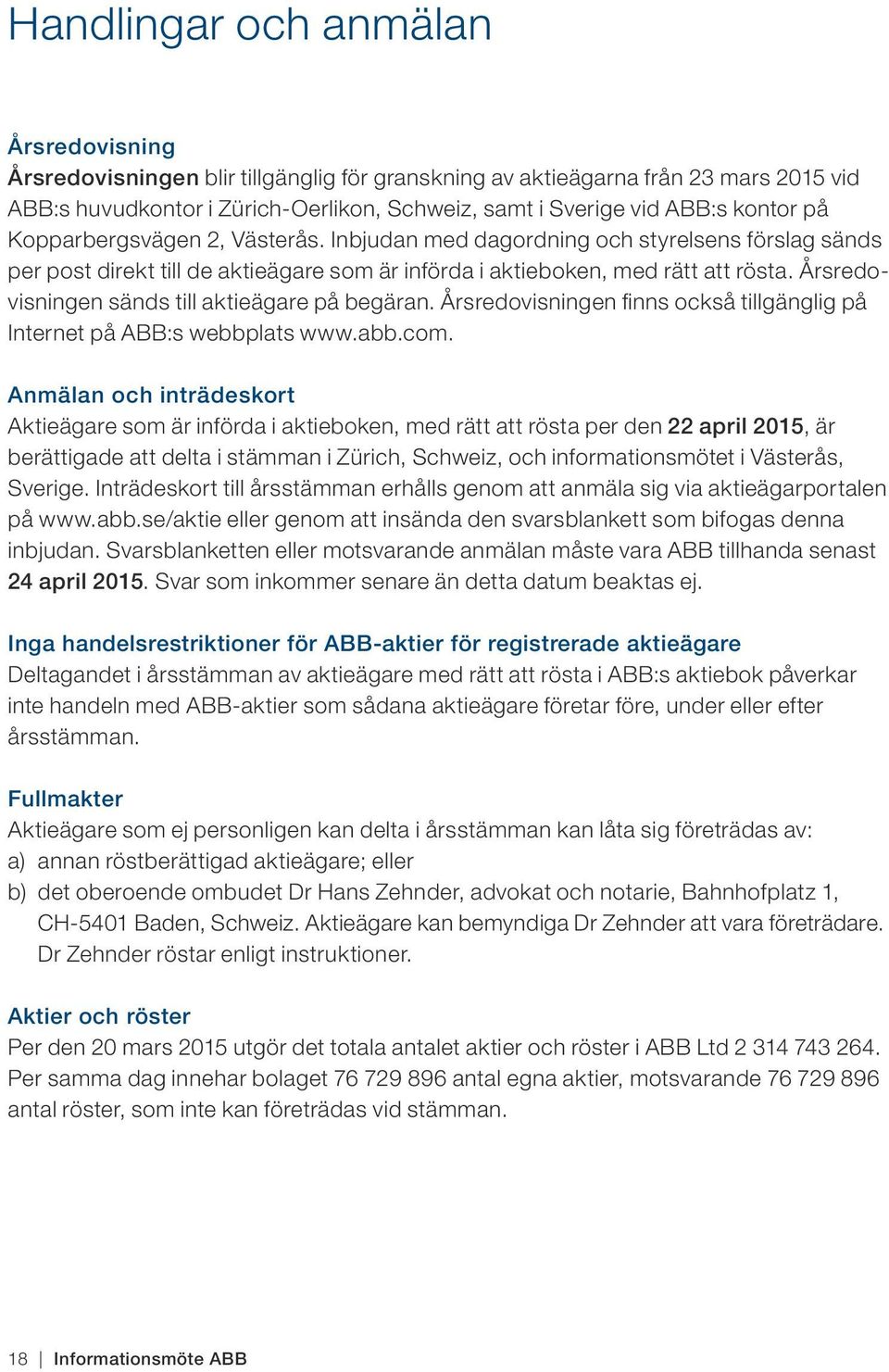 Handlingar och anmälan

Årsredovisning
Årsredovisningen blir tillgänglig för granskning av aktieägarna från 23 mars 2015 vid ABB:s huvudkontor i Zürich-Oerlikon, Schweiz, samt i Sverige vid ABB:s kontor på Kopparbergsvägen 2, Västerås. Inbjudan med dagordning och styrelsens förslag sänds per post direkt till de aktieägare som är införda i aktieboken, med rätt att rösta. Årsredovisningen sänds till aktieägare på begäran. Årsredovisningen finns också tillgänglig på Internet på ABB:s webbplats www.abb.com.

Anmälan och inträdeskort
Aktieägare som är införda i aktieboken, med rätt att rösta per den 22 april 2015, är berättigade att delta i stämman i Zürich, Schweiz, och informationsmötet i Västerås, Sverige. Inträdeskort till årsstämman erhålls genom att anmäla sig via aktieägarportalen på www.abb.se/aktie eller genom att insända den svarsblankett som bifogas denna inbjudan. Svarsblanketten eller motsvarande anmälan måste vara ABB tillhanda senast 24 april 2015. Svar som inkommer senare än detta datum beaktas ej.

Inga handelsrestriktioner för ABB-aktier för registrerade aktieägare
Deltagandet i årsstämman av aktieägare med rätt att rösta i ABB:s aktiebok påverkar inte handeln med ABB-aktier som sådana aktieägare företar före, under eller efter årsstämman.

Fullmakter
Aktieägare som ej personligen kan delta i årsstämman kan låta sig företrädas av:
a) annan röstberättigad aktieägare; eller
b) det oberoende ombudet Dr Hans Zehnder, advokat och notarie, Bahnhofplatz 1, CH-5401 Baden, Schweiz. Aktieägare kan bemyndiga Dr Zehnder att vara företrädare. Dr Zehnder röstar enligt instruktioner.

Aktier och röster
Per den 20 mars 2015 utgör det totala antalet aktier och röster i ABB Ltd 2 314 743 264. Per samma dag innehar bolaget 76 729 896 antal egna aktier, motsvarande 76 729 896 antal röster, som inte kan företrädas vid stämman.

18 | Informationsmöte ABB